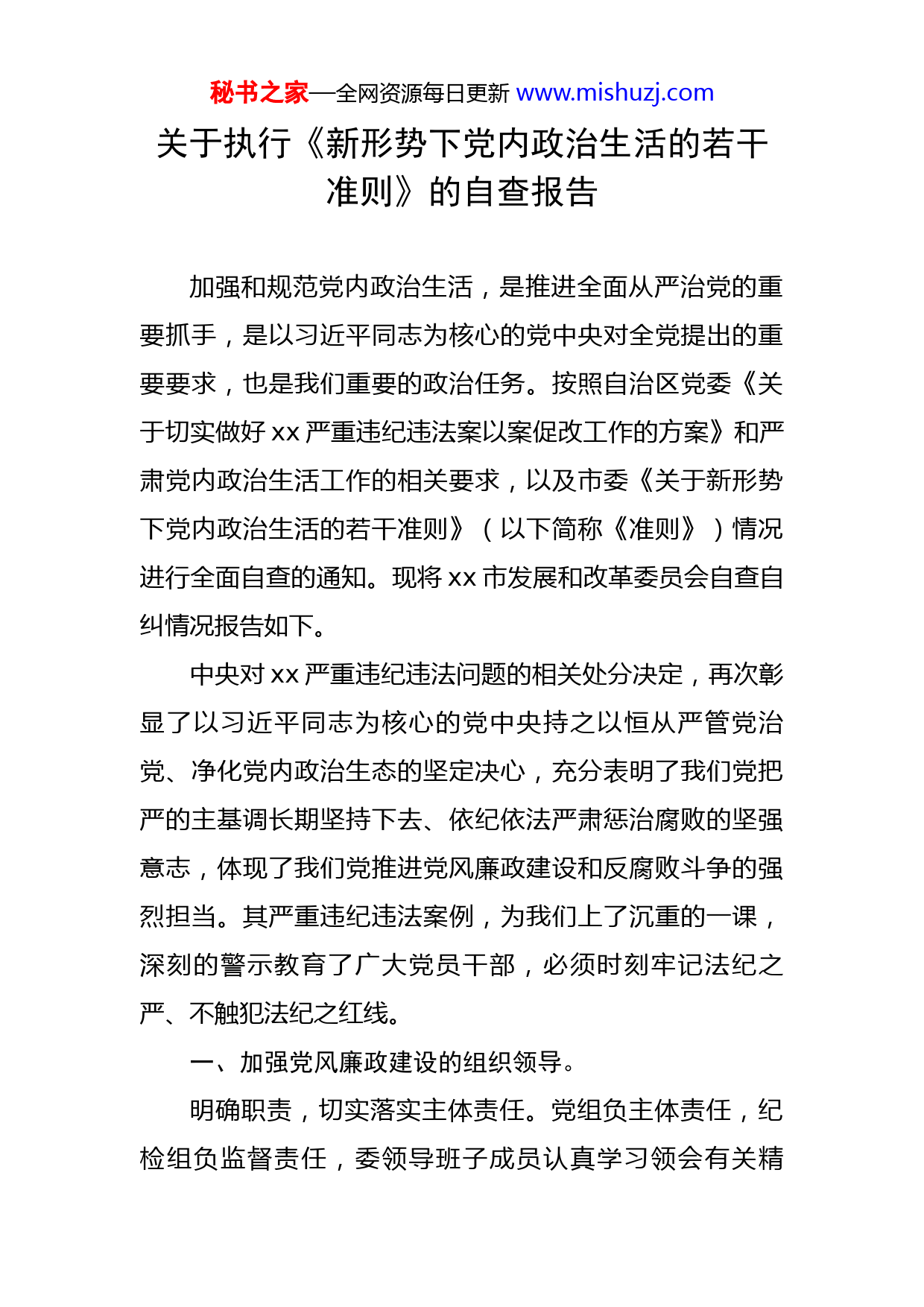 秘书之家—全网资源每日更新 www.mishuzj.com

关于执行《新形势下党内政治生活的若干准则》的自查报告

加强和规范党内政治生活，是推进全面从严治党的重要抓手，是以习近平同志为核心的党中央对全党提出的重要要求，也是我们重要的政治任务。按照自治区党委《关于切实做好 xx 严重违纪违法案以案促改工作的方案》和严肃党内政治生活工作的相关要求，以及市委《关于新形势下党内政治生活的若干准则》（以下简称《准则》）情况进行全面自查的通知。现将 xx 市发展和改革委员会自查自纠情况报告如下。

中央对 xx 严重违纪违法问题的相关处分决定，再次彰显了以习近平同志为核心的党中央持之以恒从严管党治党、净化党内政治生态的坚定决心，充分表明了我们党把严的主基调长期坚持下去、依纪依法严肃惩治腐败的坚强意志，体现了我们党推进党风廉政建设和反腐败斗争的强烈担当。其严重违纪违法案例，为我们上了沉重的一课，深刻的警示教育了广大党员干部，必须时刻牢记法纪之严、不触犯法纪之红线。

一、加强党风廉政建设的组织领导。

明确职责，切实落实主体责任。党组负主体责任，纪检组负监督责任，委领导班子成员认真学习领会有关精